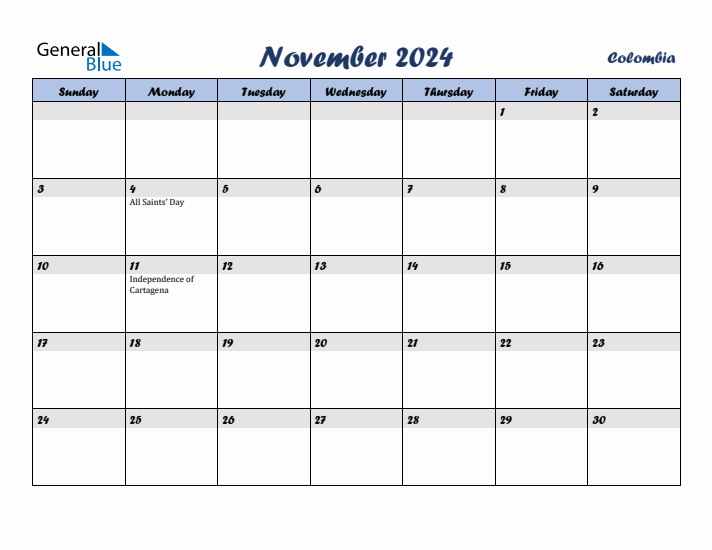 General Blue

November 2024

Colombia

| Sunday | Monday | Tuesday | Wednesday | Thursday | Friday | Saturday |
|---|---|---|---|---|---|---|
| | | | | | 1 | 2 |
| 3 | 4 All Saints' Day | 5 | 6 | 7 | 8 | 9 |
| 10 | 11 Independence of Cartagena | 12 | 13 | 14 | 15 | 16 |
| 17 | 18 | 19 | 20 | 21 | 22 | 23 |
| 24 | 25 | 26 | 27 | 28 | 29 | 30 |